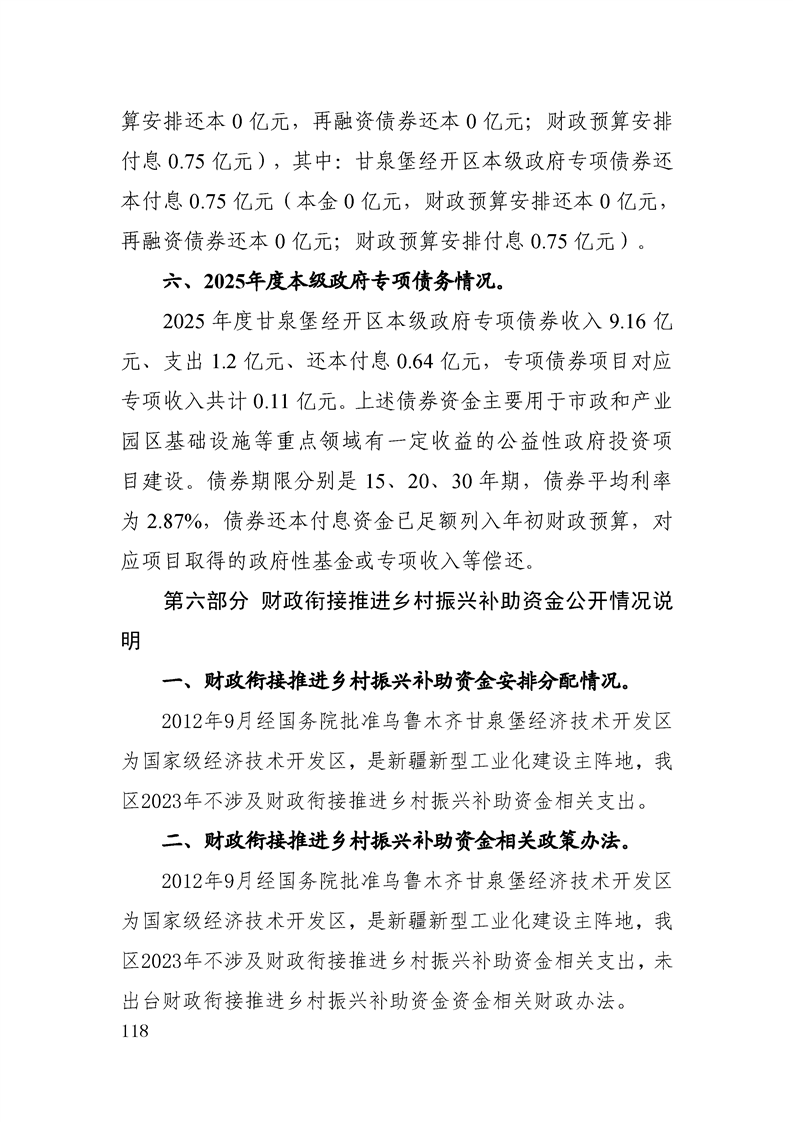 算安排还本 0 亿元，再融资债券还本 0 亿元；财政预算安排付息 0.75 亿元），其中：甘泉堡经开区本级政府专项债券还本付息 0.75 亿元（本金 0 亿元，财政预算安排还本 0 亿元，再融资债券还本 0 亿元；财政预算安排付息 0.75 亿元）。

六、2025年度本级政府专项债务情况。

2025 年度甘泉堡经开区本级政府专项债券收入 9.16 亿元、支出 1.2 亿元、还本付息 0.64 亿元，专项债券项目对应专项收入共计 0.11 亿元。上述债券资金主要用于市政和产业园区基础设施等重点领域有一定收益的公益性政府投资项目建设。债券期限分别是 15、20、30 年期，债券平均利率为 2.87%，债券还本付息资金已足额列入年初财政预算，对应项目取得的政府性基金或专项收入等偿还。

第六部分 财政衔接推进乡村振兴补助资金公开情况说明

一、财政衔接推进乡村振兴补助资金安排分配情况。

2012年9月经国务院批准乌鲁木齐甘泉堡经济技术开发区为国家级经济技术开发区，是新疆新型工业化建设主阵地，我区2023年不涉及财政衔接推进乡村振兴补助资金相关支出。

二、财政衔接推进乡村振兴补助资金相关政策办法。

2012年9月经国务院批准乌鲁木齐甘泉堡经济技术开发区为国家级经济技术开发区，是新疆新型工业化建设主阵地，我区2023年不涉及财政衔接推进乡村振兴补助资金相关支出，未出台财政衔接推进乡村振兴补助资金资金相关财政办法。

118